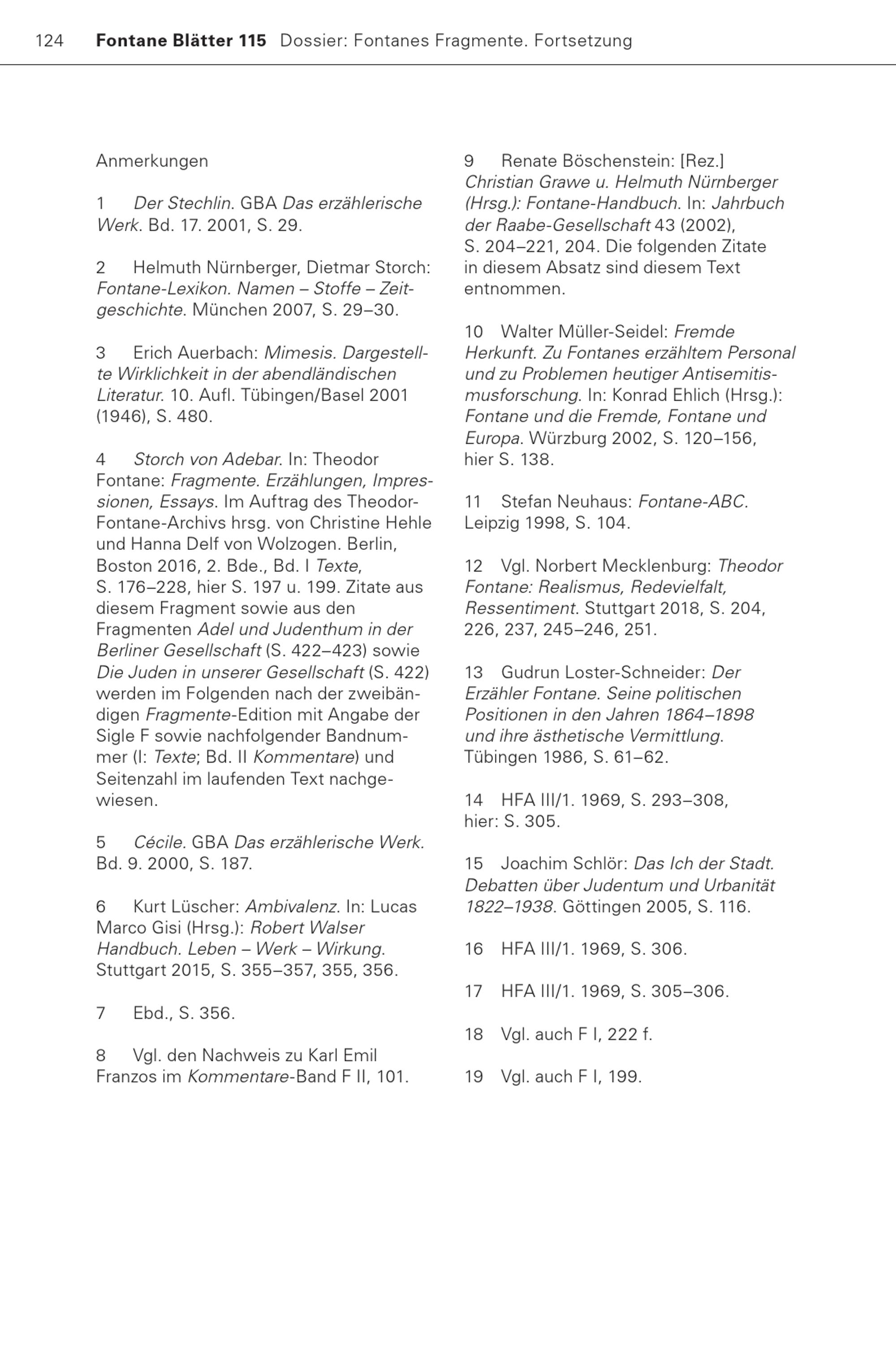 124 Fontane Blätter 115 Dossier: Fontanes Fragmente. Fortsetzung

Anmerkungen

1 Der Stechlin. GBA Das erzählerische Werk. Bd. 17. 2001, S. 29.

2 Helmuth Nürnberger, Dietmar Storch: Fontane-Lexikon. Namen – Stoffe – Zeitgeschichte. München 2007, S. 29–30.

3 Erich Auerbach: Mimesis. Dargestellte Wirklichkeit in der abendländischen Literatur. 10. Aufl. Tübingen/Basel 2001 (1946), S. 480.

4 Storch von Adebar. In: Theodor Fontane: Fragmente. Erzählungen, Impressionen, Essays. Im Auftrag des Theodor-Fontane-Archivs hrsg. von Christine Hehle und Hanna Delf von Wolzogen. Berlin, Boston 2016, 2. Bde., Bd. I Texte, S. 176–228, hier S. 197 u. 199. Zitate aus diesem Fragment sowie aus den Fragmenten Adel und Judenthum in der Berliner Gesellschaft (S. 422–423) sowie Die Juden in unserer Gesellschaft (S. 422) werden im Folgenden nach der zweibändigen Fragmente-Edition mit Angabe der Sigle F sowie nachfolgender Bandnummer (I: Texte; Bd. II Kommentare) und Seitenzahl im laufenden Text nachgewiesen.

5 Cécile. GBA Das erzählerische Werk. Bd. 9. 2000, S. 187.

6 Kurt Lüscher: Ambivalenz. In: Lucas Marco Gisi (Hrsg.): Robert Walser Handbuch. Leben – Werk – Wirkung. Stuttgart 2015, S. 355–357, 355, 356.

7 Ebd., S. 356.

8 Vgl. den Nachweis zu Karl Emil Franzos im Kommentare-Band F II, 101.

9 Renate Böschenstein: [Rez.] Christian Grawe u. Helmuth Nürnberger (Hrsg.): Fontane-Handbuch. In: Jahrbuch der Raabe-Gesellschaft 43 (2002), S. 204–221, 204. Die folgenden Zitate in diesem Absatz sind diesem Text entnommen.

10 Walter Müller-Seidel: Fremde Herkunft. Zu Fontanes erzähltem Personal und zu Problemen heutiger Antisemitismusforschung. In: Konrad Ehlich (Hrsg.): Fontane und die Fremde, Fontane und Europa. Würzburg 2002, S. 120–156, hier S. 138.

11 Stefan Neuhaus: Fontane-ABC. Leipzig 1998, S. 104.

12 Vgl. Norbert Mecklenburg: Theodor Fontane: Realismus, Redevielfalt, Ressentiment. Stuttgart 2018, S. 204, 226, 237, 245–246, 251.

13 Gudrun Loster-Schneider: Der Erzähler Fontane. Seine politischen Positionen in den Jahren 1864–1898 und ihre ästhetische Vermittlung. Tübingen 1986, S. 61–62.

14 HFA III/1. 1969, S. 293–308, hier: S. 305.

15 Joachim Schlör: Das Ich der Stadt. Debatten über Judentum und Urbanität 1822–1938. Göttingen 2005, S. 116.

16 HFA III/1. 1969, S. 306.

17 HFA III/1. 1969, S. 305–306.

18 Vgl. auch F I, 222 f.

19 Vgl. auch F I, 199.